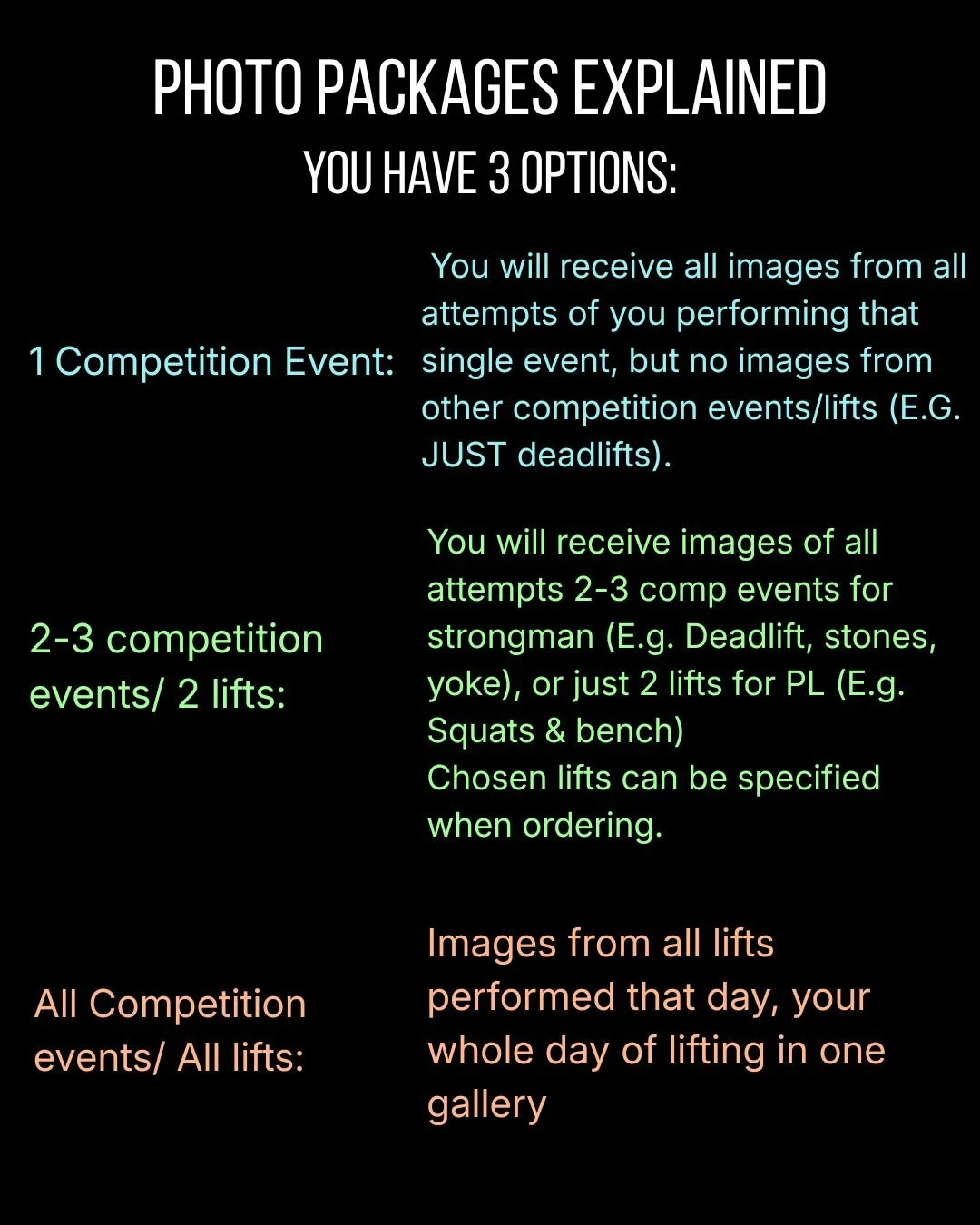 PHOTO PACKAGES EXPLAINED
YOU HAVE 3 OPTIONS:

1 Competition Event:

You will receive all images from all attempts of you performing that single event, but no images from other competition events/lifts (E.G. JUST deadlifts).

2-3 competition events/ 2 lifts:

You will receive images of all attempts 2-3 comp events for strongman (E.g. Deadlift, stones, yoke), or just 2 lifts for PL (E.g. Squats & bench)
Chosen lifts can be specified when ordering.

All Competition events/ All lifts:

Images from all lifts performed that day, your whole day of lifting in one gallery